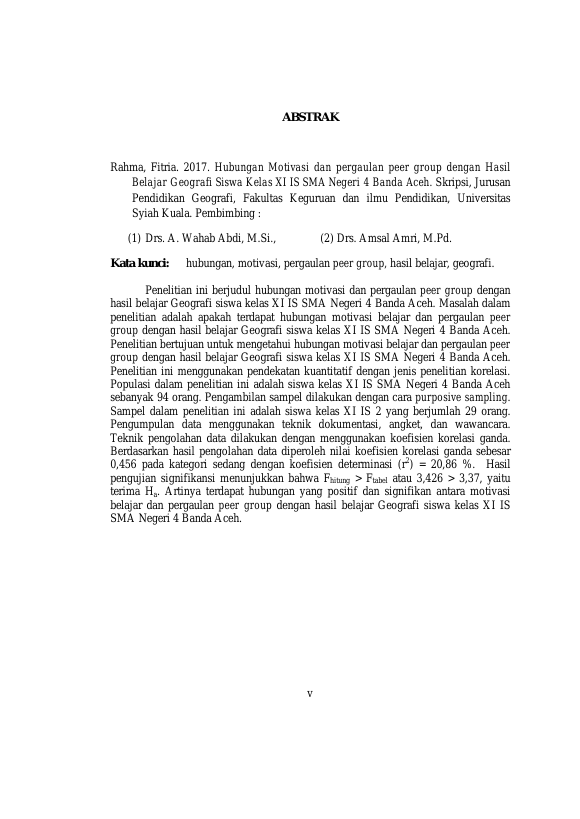 ABSTRAK

Rahma, Fitria. 2017. Hubungan Motivasi dan pergaulan peer group dengan Hasil Belajar Geografi Siswa Kelas XI IS SMA Negeri 4 Banda Aceh. Skripsi, Jurusan Pendidikan Geografi, Fakultas Keguruan dan ilmu Pendidikan, Universitas Syiah Kuala. Pembimbing :

(1) Drs. A. Wahab Abdi, M.Si., (2) Drs. Amsal Amri, M.Pd.

Kata kunci: hubungan, motivasi, pergaulan peer group, hasil belajar, geografi.

Penelitian ini berjudul hubungan motivasi dan pergaulan peer group dengan hasil belajar Geografi siswa kelas XI IS SMA Negeri 4 Banda Aceh. Masalah dalam penelitian adalah apakah terdapat hubungan motivasi belajar dan pergaulan peer group dengan hasil belajar Geografi siswa kelas XI IS SMA Negeri 4 Banda Aceh. Penelitian bertujuan untuk mengetahui hubungan motivasi belajar dan pergaulan peer group dengan hasil belajar Geografi siswa kelas XI IS SMA Negeri 4 Banda Aceh. Penelitian ini menggunakan pendekatan kuantitatif dengan jenis penelitian korelasi. Populasi dalam penelitian ini adalah siswa kelas XI IS SMA Negeri 4 Banda Aceh sebanyak 94 orang. Pengambilan sampel dilakukan dengan cara purposive sampling. Sampel dalam penelitian ini adalah siswa kelas XI IS 2 yang berjumlah 29 orang. Pengumpulan data menggunakan teknik dokumentasi, angket, dan wawancara. Teknik pengolahan data dilakukan dengan menggunakan koefisien korelasi ganda. Berdasarkan hasil pengolahan data diperoleh nilai koefisien korelasi ganda sebesar 0,456 pada kategori sedang dengan koefisien determinasi ($r^2$) = 20,86 %. Hasil pengujian signifikansi menunjukkan bahwa $F_{hitung}$ > $F_{tabel}$ atau 3,426 > 3,37, yaitu terima $H_a$. Artinya terdapat hubungan yang positif dan signifikan antara motivasi belajar dan pergaulan peer group dengan hasil belajar Geografi siswa kelas XI IS SMA Negeri 4 Banda Aceh.

v